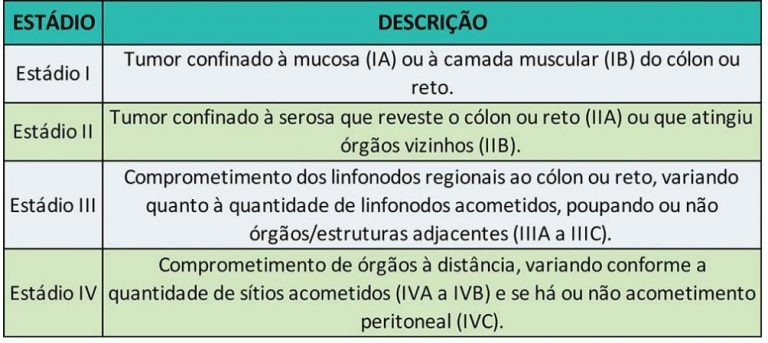 | ESTÁDIO | DESCRIÇÃO |
|---|---|
| Estádio I | Tumor confinado à mucosa (IA) ou à camada muscular (IB) do cólon ou reto. |
| Estádio II | Tumor confinado à serosa que reveste o cólon ou reto (IIA) ou que atingiu órgãos vizinhos (IIB). |
| Estádio III | Comprometimento dos linfonodos regionais ao cólon ou reto, variando quanto à quantidade de linfonodos acometidos, poupando ou não órgãos/estruturas adjacentes (IIIA a IIIC). |
| Estádio IV | Comprometimento de órgãos à distância, variando conforme a quantidade de sítios acometidos (IVA a IVB) e se há ou não acometimento peritoneal (IVC). |